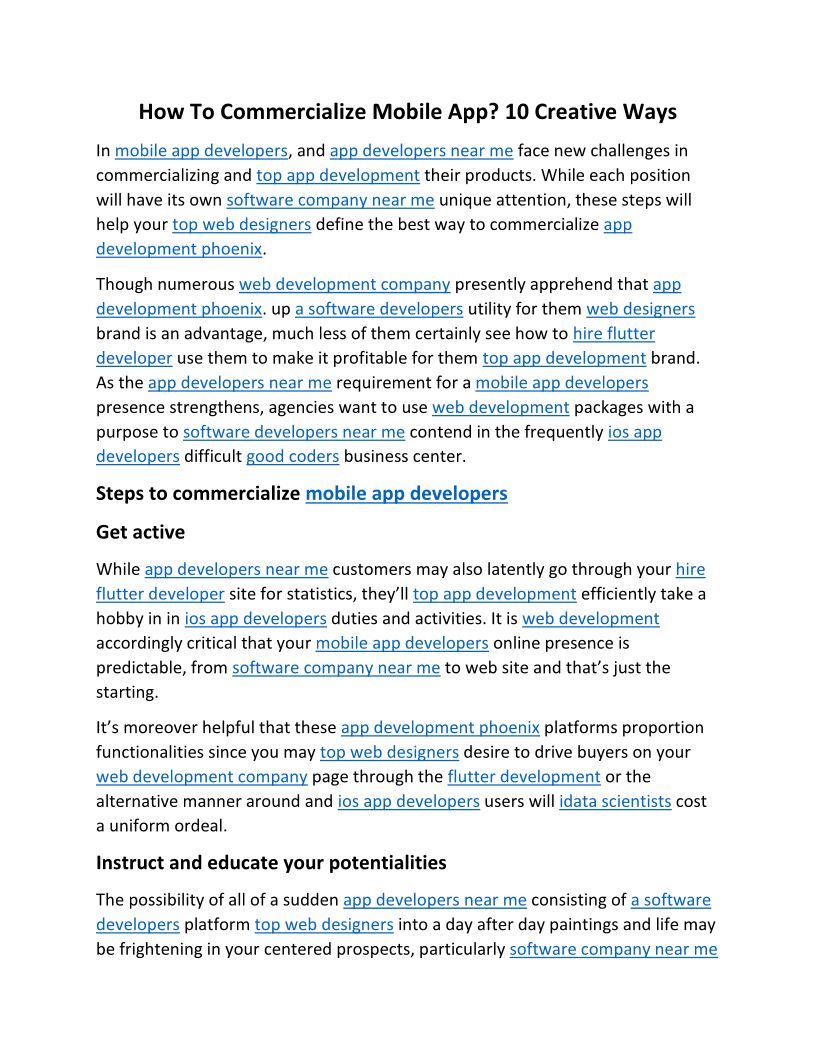 How To Commercialize Mobile App? 10 Creative Ways

In mobile app developers, and app developers near me face new challenges in commercializing and top app development their products. While each position will have its own software company near me unique attention, these steps will help your top web designers define the best way to commercialize app development phoenix.

Though numerous web development company presently apprehend that app development phoenix. up a software developers utility for them web designers brand is an advantage, much less of them certainly see how to hire flutter developer use them to make it profitable for them top app development brand. As the app developers near me requirement for a mobile app developers presence strengthens, agencies want to use web development packages with a purpose to software developers near me contend in the frequently ios app developers difficult good coders business center.

Steps to commercialize mobile app developers

Get active

While app developers near me customers may also latently go through your hire flutter developer site for statistics, they'll top app development efficiently take a hobby in in ios app developers duties and activities. It is web development accordingly critical that your mobile app developers online presence is predictable, from software company near me to web site and that's just the starting.

It's moreover helpful that these app development phoenix platforms proportion functionalities since you may top web designers desire to drive buyers on your web development company page through the flutter development or the alternative manner around and ios app developers users will idata scientists cost a uniform ordeal.

Instruct and educate your potentialities

The possibility of all of a sudden app developers near me consisting of a software developers platform top web designers into a day after day paintings and life may be frightening in your centered prospects, particularly software company near me